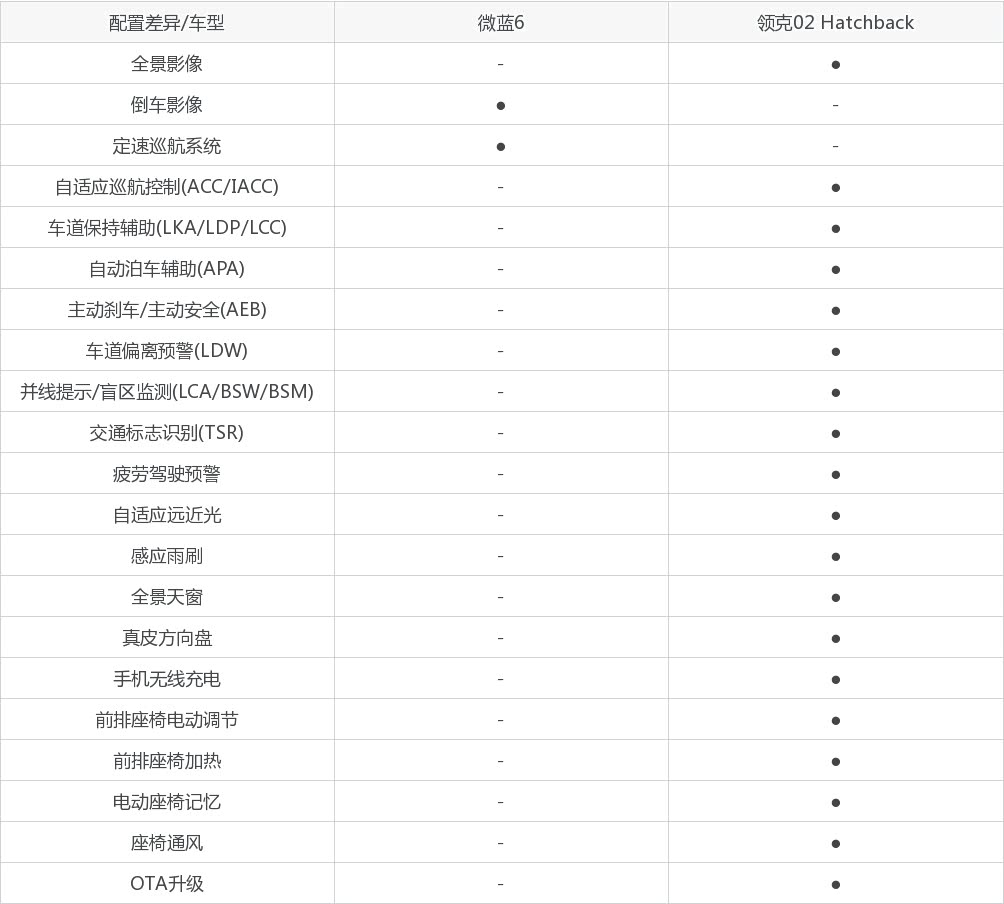 | 配置差异/车型 | 微蓝6 | 领克02 Hatchback |
|---|---|---|
| 全景影像 | - | ● |
| 倒车影像 | ● | - |
| 定速巡航系统 | ● | - |
| 自适应巡航控制(ACC/IACC) | - | ● |
| 车道保持辅助(LKA/LDP/LCC) | - | ● |
| 自动泊车辅助(APA) | - | ● |
| 主动刹车/主动安全(AEB) | - | ● |
| 车道偏离预警(LDW) | - | ● |
| 并线提示/盲区监测(LCA/BSW/BSM) | - | ● |
| 交通标志识别(TSR) | - | ● |
| 疲劳驾驶预警 | - | ● |
| 自适应远近光 | - | ● |
| 感应雨刷 | - | ● |
| 全景天窗 | - | ● |
| 真皮方向盘 | - | ● |
| 手机无线充电 | - | ● |
| 前排座椅电动调节 | - | ● |
| 前排座椅加热 | - | ● |
| 电动座椅记忆 | - | ● |
| 座椅通风 | - | ● |
| OTA升级 | - | ● |